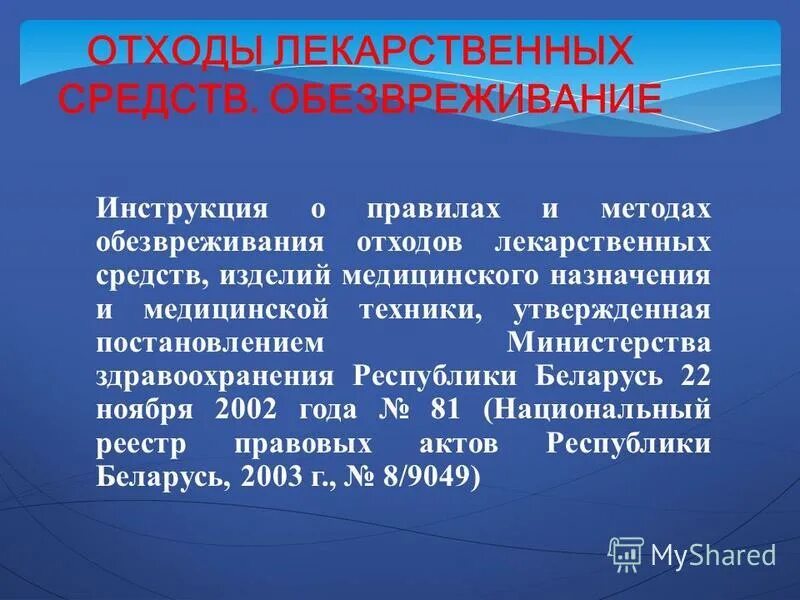 ОТХОДЫ ЛЕКАРСТВЕННЫХ СРЕДСТВ. ОБЕЗВРЕЖИВАНИЕ

Инструкция о правилах и методах обезвреживания отходов лекарственных средств, изделий медицинского назначения и медицинской техники, утвержденная постановлением Министерства здравоохранения Республики Беларусь 22 ноября 2002 года № 81 (Национальный реестр правовых актов Республики Беларусь, 2003 г., № 8/9049)

MyShared